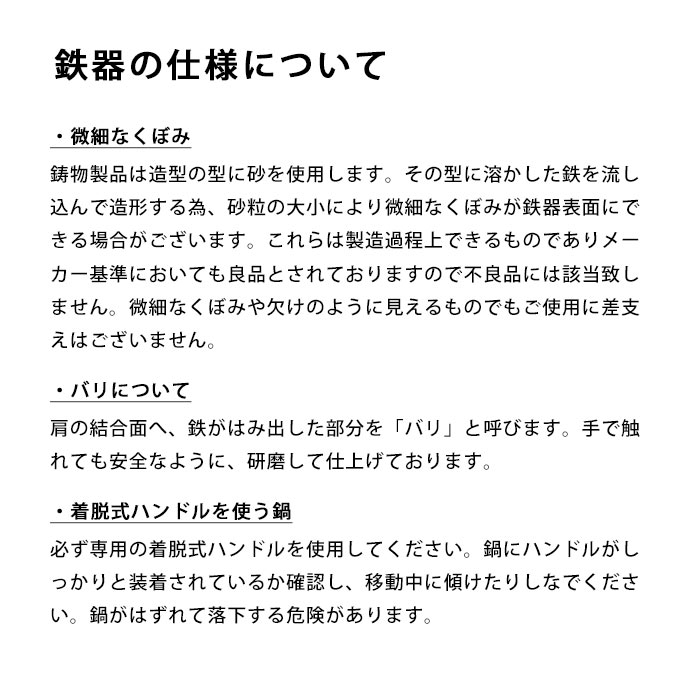 鉄器の仕様について

・微細なくぼみ

鋳物製品は造型の型に砂を使用します。その型に溶かした鉄を流し込んで造形する為、砂粒の大小により微細なくぼみが鉄器表面にできる場合がございます。これらは製造過程上できるものでありメーカー基準においても良品とされておりますので不良品には該当致しません。微細なくぼみや欠けのように見えるものでもご使用に差支えはございません。

・バリについて

肩の結合面へ、鉄がはみ出した部分を「バリ」と呼びます。手で触れても安全なように、研磨して仕上げております。

・着脱式ハンドルを使う鍋

必ず専用の着脱式ハンドルを使用してください。鍋にハンドルがしっかりと装着されているか確認し、移動中に傾けたりしなでください。鍋がはずれて落下する危険があります。